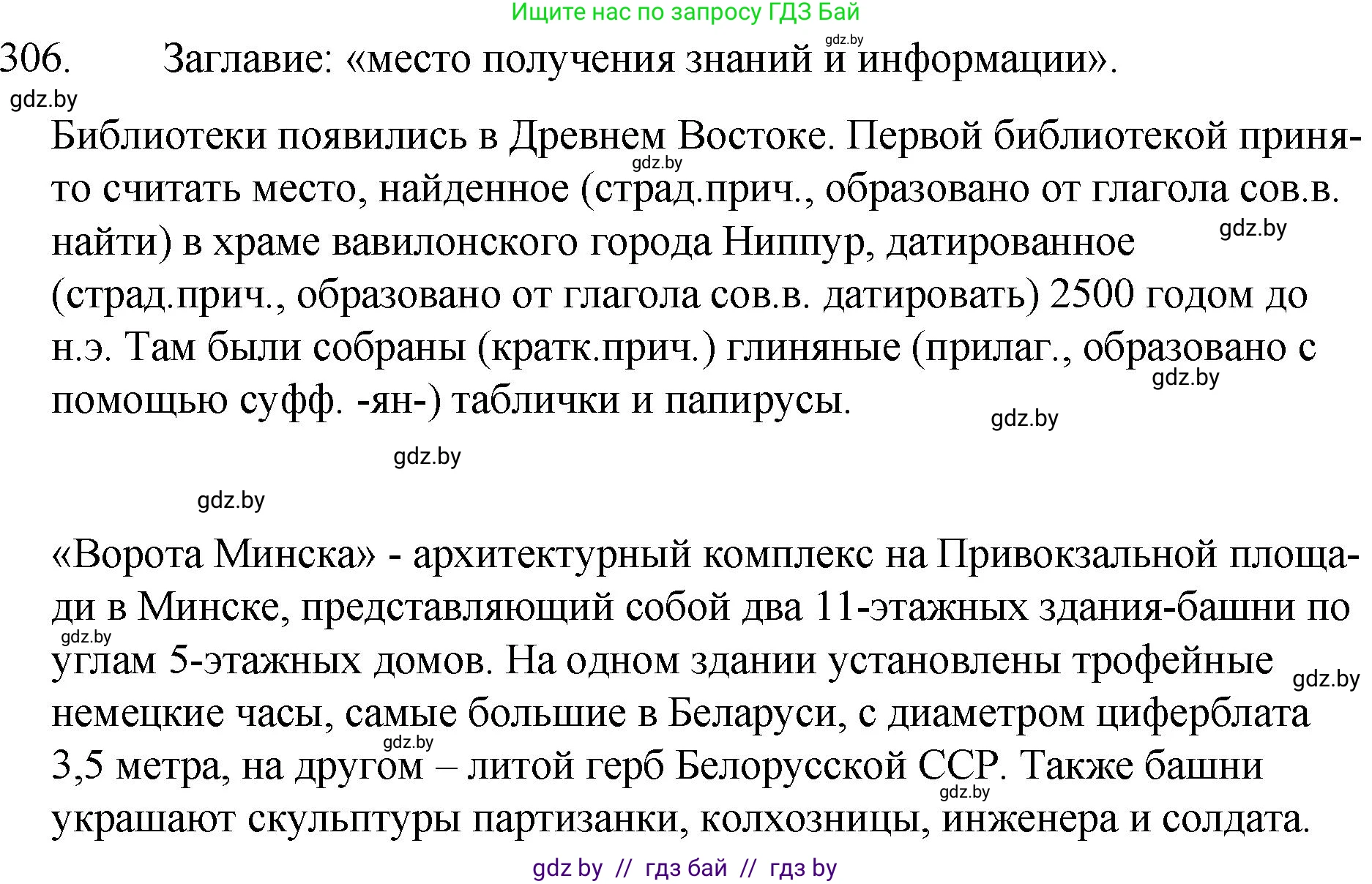 Ищите нас по запросу ГДЗ Бай

gdz.by

306. Заглавие: «место получения знаний и информации».

gdz.by

Библиотеки появились в Древнем Востоке. Первой библиотекой принято считать место, найденное (страд.прич., образовано от глагола сов.в. найти) в храме вавилонского города Ниппур, датированное (страд.прич., образовано от глагола сов.в. датировать) 2500 годом до н.э. Там были собраны (кратк.прич.) глиняные (прилаг., образовано с помощью суфф. -ян-) таблички и папирусы.

gdz.by

gdz.by

gdz.by

gdz.by

gdz.by

gdz.by

«Ворота Минска» - архитектурный комплекс на Привокзальной площади в Минске, представляющий собой два 11-этажных здания-башни по углам 5-этажных домов. На одном здании установлены трофейные немецкие часы, самые большие в Беларуси, с диаметром циферблата 3,5 метра, на другом – литой герб Белорусской ССР. Также башни украшают скульптуры партизанки, колхозницы, инженера и солдата.

gdz.by

gdz.by

gdz.by

gdz.by

gdz by // гдз бай // гдз by